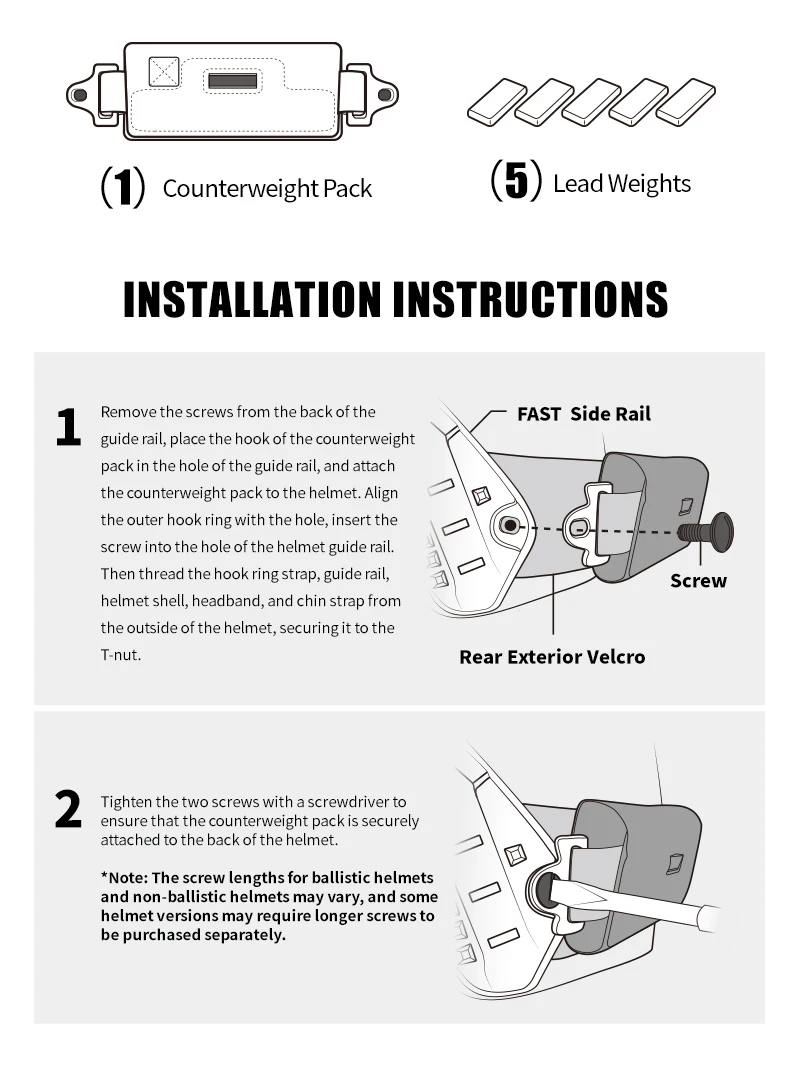 (1) Counterweight Pack

(5) Lead Weights

INSTALLATION INSTRUCTIONS

1

Remove the screws from the back of the guide rail, place the hook of the counterweight pack in the hole of the guide rail, and attach the counterweight pack to the helmet. Align the outer hook ring with the hole, insert the screw into the hole of the helmet guide rail. Then thread the hook ring strap, guide rail, helmet shell, headband, and chin strap from the outside of the helmet, securing it to the T-nut.

FAST Side Rail

Screw

Rear Exterior Velcro

2

Tighten the two screws with a screwdriver to ensure that the counterweight pack is securely attached to the back of the helmet.

*Note: The screw lengths for ballistic helmets and non-ballistic helmets may vary, and some helmet versions may require longer screws to be purchased separately.